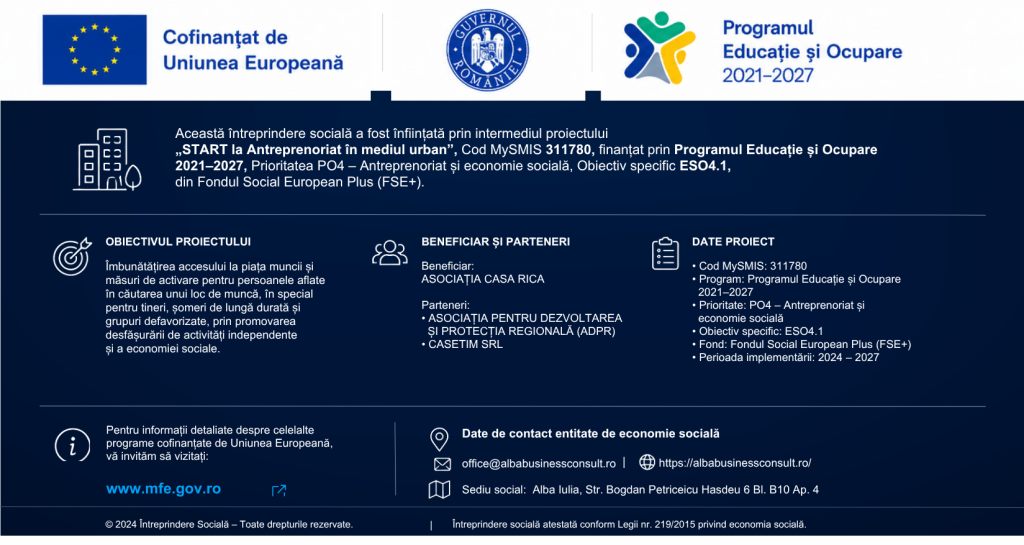 Cofinanțat de Uniunea Europeană

GUVERNUL ROMÂNIEI

Programul Educație și Ocupare 2021–2027

Această întreprindere socială a fost înființată prin intermediul proiectului „START la Antreprenoriat în mediul urban”, Cod MySMIS 311780, finanțat prin Programul Educație și Ocupare 2021–2027, Prioritatea PO4 – Antreprenoriat și economie socială, Obiectiv specific ESO4.1, din Fondul Social European Plus (FSE+).

OBIECTIVUL PROIECTULUI

Îmbunătățirea accesului la piața muncii și măsuri de activare pentru persoanele aflate în căutarea unui loc de muncă, în special pentru tineri, șomeri de lungă durată și grupuri defavorizate, prin promovarea desfășurării de activități independente și a economiei sociale.

BENEFICIAR ȘI PARTENERI

Beneficiar:
ASOCIAȚIA CASA RICA

Parteneri:
• ASOCIAȚIA PENTRU DEZVOLTAREA ȘI PROTECȚIA REGIONALĂ (ADPR)
• CASETIM SRL

DATE PROIECT

• Cod MySMIS: 311780
• Program: Programul Educație și Ocupare 2021–2027
• Prioritate: PO4 – Antreprenoriat și economie socială
• Obiectiv specific: ESO4.1
• Fond: Fondul Social European Plus (FSE+)
• Perioada implementării: 2024 – 2027

Pentru informații detaliate despre celelalte programe cofinanțate de Uniunea Europeană, vă invităm să vizitați:

www.mfe.gov.ro

Date de contact entitate de economie socială

office@albabusinessconsult.ro | https://albabusinessconsult.ro/

Sediu social: Alba Iulia, Str. Bogdan Petriceicu Hasdeu 6 Bl. B10 Ap. 4

© 2024 Întreprindere Socială – Toate drepturile rezervate. | Întreprindere socială atestată conform Legii nr. 219/2015 privind economia socială.